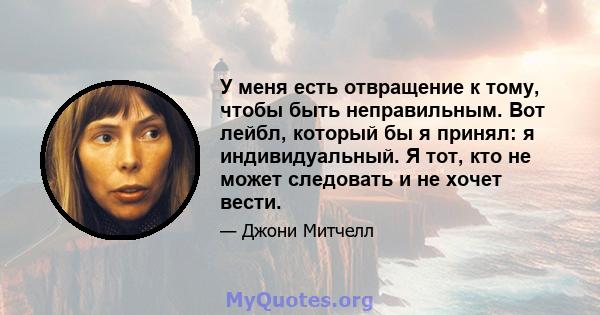 У меня есть отвращение к тому, чтобы быть неправильным. Вот лейбл, который бы я принял: я индивидуальный. Я тот, кто не может следовать и не хочет вести.

— Джони Митчелл

MyQuotes.org